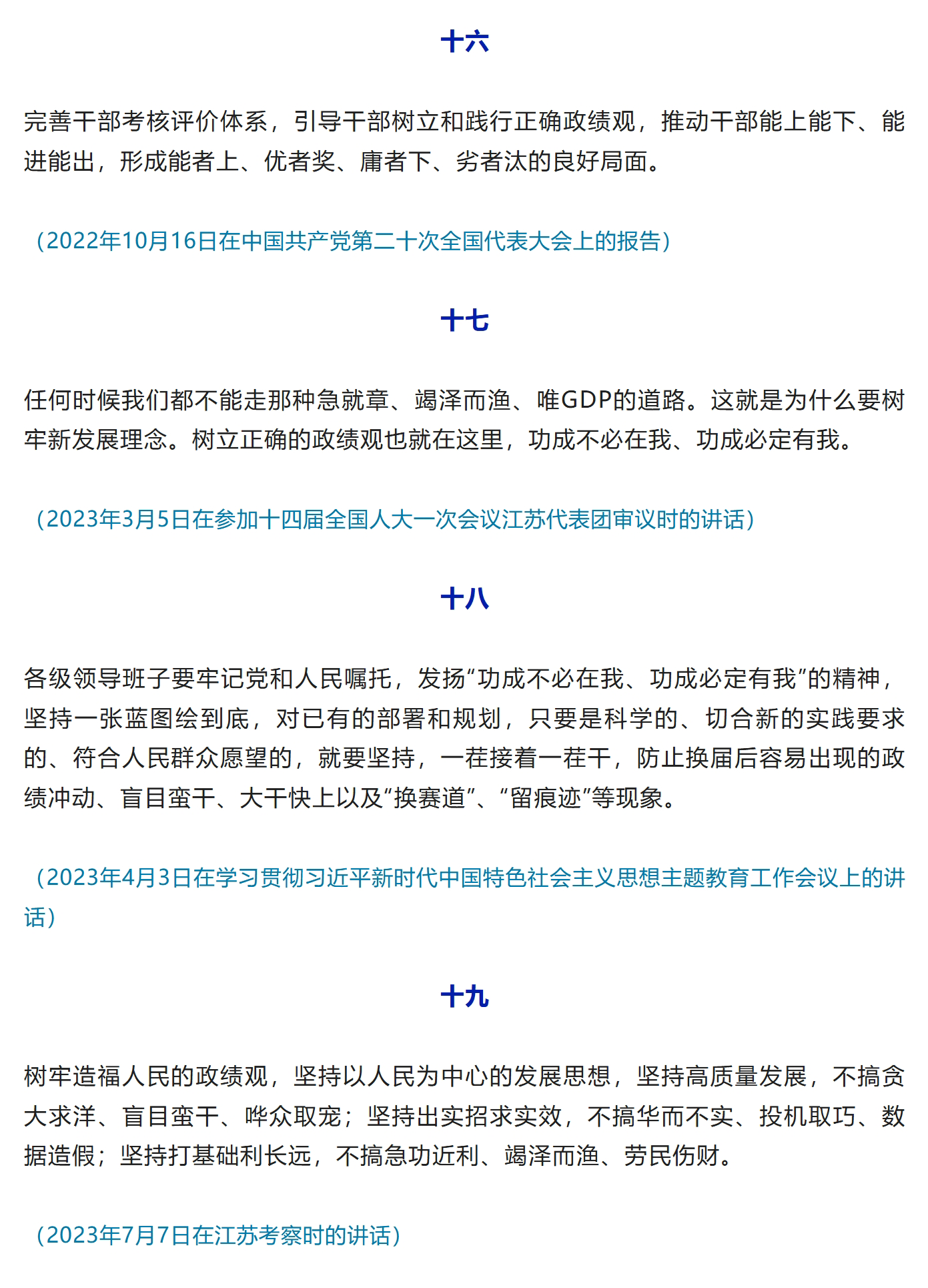 十六

完善干部考核评价体系，引导干部树立和践行正确政绩观，推动干部能上能下、能进能出，形成能者上、优者奖、庸者下、劣者汰的良好局面。

（2022年10月16日在中国共产党第二十次全国代表大会上的报告）

十七

任何时候我们都不能走那种急就章、竭泽而渔、唯GDP的道路。这就是为什么要树牢新发展理念。树立正确的政绩观也就在这里，功成不必在我、功成必定有我。

（2023年3月5日在参加十四届全国人大一次会议江苏代表团审议时的讲话）

十八

各级领导班子要牢记党和人民嘱托，发扬“功成不必在我、功成必定有我”的精神，坚持一张蓝图绘到底，对已有的部署和规划，只要是科学的、切合新的实践要求的、符合人民群众愿望的，就要坚持，一茬接着一茬干，防止换届后容易出现的政绩冲动、盲目蛮干、大干快上以及“换赛道”、“留痕迹”等现象。

（2023年4月3日在学习贯彻习近平新时代中国特色社会主义思想主题教育工作会议上的讲话）

十九

树牢造福人民的政绩观，坚持以人民为中心的发展思想，坚持高质量发展，不搞贪大求洋、盲目蛮干、哗众取宠；坚持出实招求实效，不搞华而不实、投机取巧、数据造假；坚持打基础利长远，不搞急功近利、竭泽而渔、劳民伤财。

（2023年7月7日在江苏考察时的讲话）